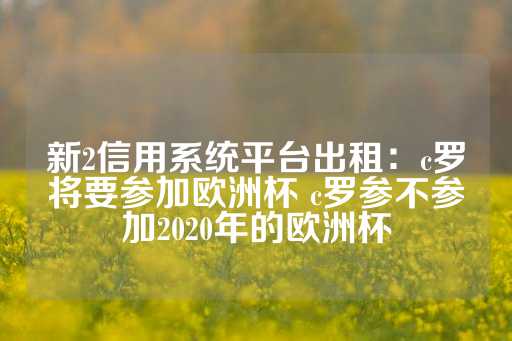 新2信用系统平台出租：c罗将要参加欧洲杯 c罗参不参加2020年的欧洲杯